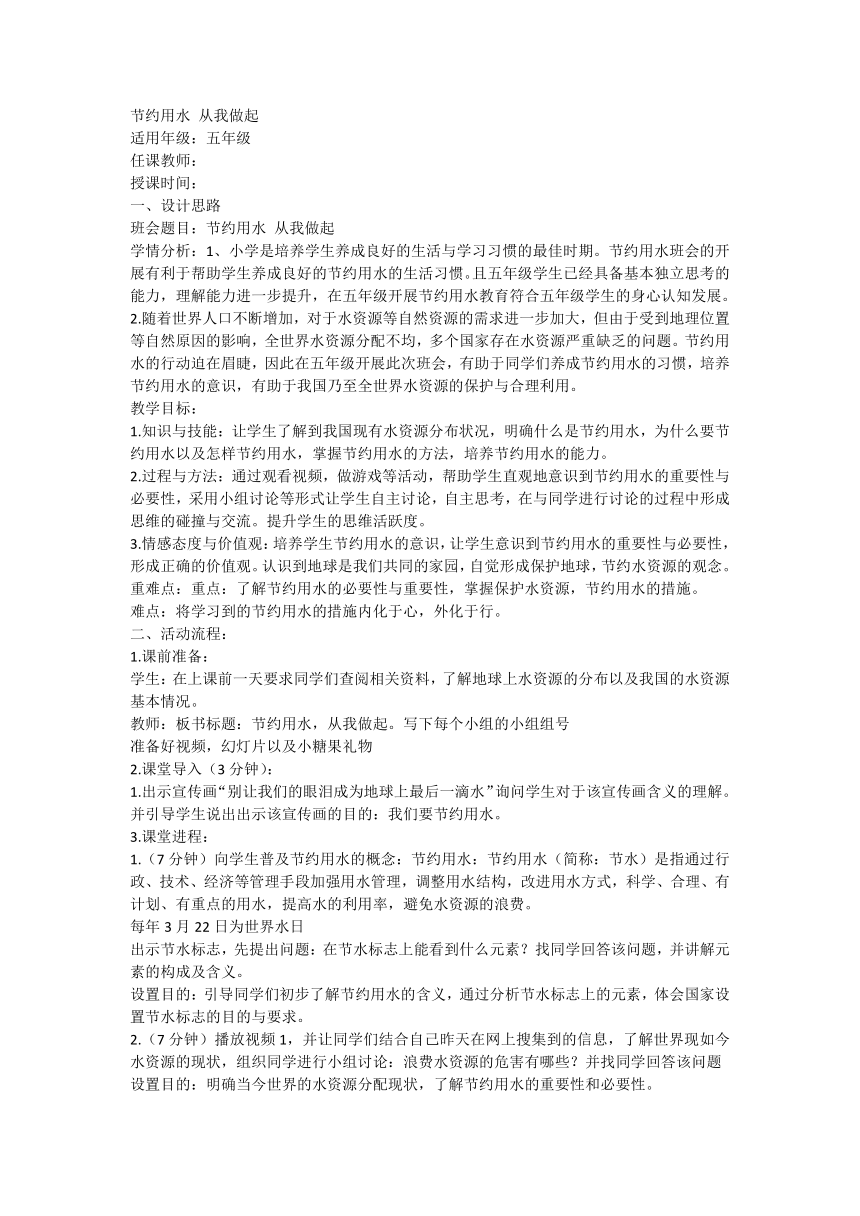 节约用水 从我做起
适用年级：五年级
任课教师：
授课时间：
一、设计思路
班会题目：节约用水 从我做起
学情分析：1、小学是培养学生养成良好的生活与学习习惯的最佳时期。节约用水班会的开展有利于帮助学生养成良好的节约用水的生活习惯。且五年级学生已经具备基本独立思考的能力，理解能力进一步提升，在五年级开展节约用水教育符合五年级学生的身心认知发展。
2.随着世界人口不断增加，对于水资源等自然资源的需求进一步加大，但由于受到地理位置等自然原因的影响，全世界水资源分配不均，多个国家存在水资源严重缺乏的问题。节约用水的行动迫在眉睫，因此在五年级开展此次班会，有助于同学们养成节约用水的习惯，培养节约用水的意识，有助于我国乃至全世界水资源的保护与合理利用。
教学目标：
1.知识与技能：让学生了解到我国现有水资源分布状况，明确什么是节约用水，为什么要节约用水以及怎样节约用水，掌握节约用水的方法，培养节约用水的能力。
2.过程与方法：通过观看视频，做游戏等活动，帮助学生直观地意识到节约用水的重要性与必要性，采用小组讨论等形式让学生自主讨论，自主思考，在与同学进行讨论的过程中形成思维的碰撞与交流。提升学生的思维活跃度。
3.情感态度与价值观：培养学生节约用水的意识，让学生意识到节约用水的重要性与必要性，形成正确的价值观。认识到地球是我们共同的家园，自觉形成保护地球，节约水资源的观念。
重难点：重点：了解节约用水的必要性与重要性，掌握保护水资源，节约用水的措施。
难点：将学习到的节约用水的措施内化于心，外化于行。
二、活动流程：
1.课前准备：
学生：在上课前一天要求同学们查阅相关资料，了解地球上水资源的分布以及我国的水资源基本情况。
教师：板书标题：节约用水，从我做起。写下每个小组的小组组号
准备好视频，幻灯片以及小糖果礼物
2.课堂导入（3 分钟）：
1.出示宣传画“别让我们的眼泪成为地球上最后一滴水”询问学生对于该宣传画含义的理解。并引导学生说出出示该宣传画的目的：我们要节约用水。
3.课堂进程：
1.（7 分钟）向学生普及节约用水的概念：节约用水：节约用水（简称：节水）是指通过行政、技术、经济等管理手段加强用水管理，调整用水结构，改进用水方式，科学、合理、有计划、有重点的用水，提高水的利用率，避免水资源的浪费。
每年 3 月 22 日为世界水日
出示节水标志，先提出问题：在节水标志上能看到什么元素？找同学回答该问题，并讲解元素的构成及含义。
设置目的：引导同学们初步了解节约用水的含义，通过分析节水标志上的元素，体会国家设置节水标志的目的与要求。
2.（7 分钟）播放视频 1，并让同学们结合自己昨天在网上搜集到的信息，了解世界现如今水资源的现状，组织同学进行小组讨论：浪费水资源的危害有哪些？并找同学回答该问题
设置目的：明确当今世界的水资源分配现状，了解节约用水的重要性和必要性。